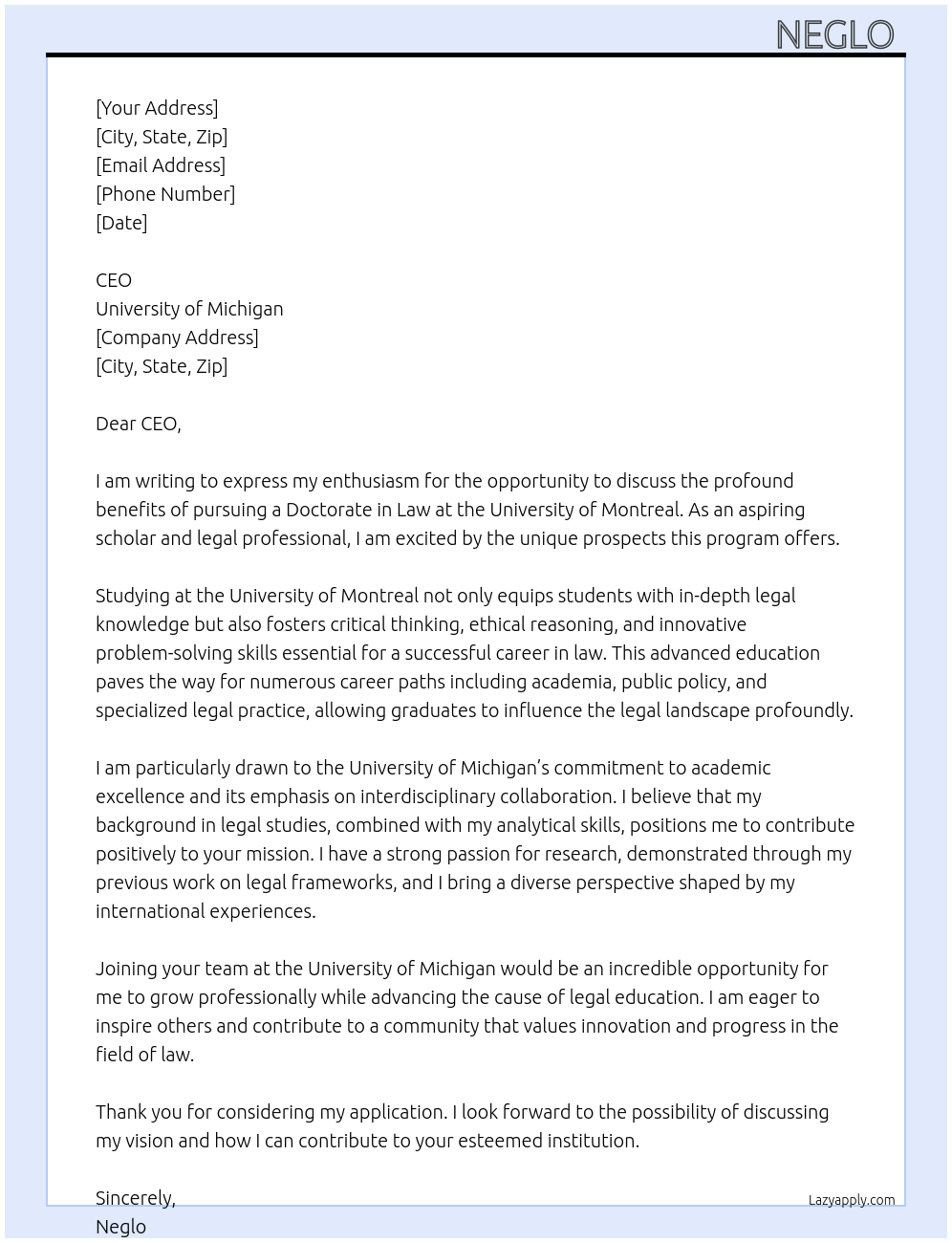 NEGLO

[Your Address]
[City, State, Zip]
[Email Address]
[Phone Number]
[Date]

CEO
University of Michigan
[Company Address]
[City, State, Zip]

Dear CEO,

I am writing to express my enthusiasm for the opportunity to discuss the profound benefits of pursuing a Doctorate in Law at the University of Montreal. As an aspiring scholar and legal professional, I am excited by the unique prospects this program offers.

Studying at the University of Montreal not only equips students with in-depth legal knowledge but also fosters critical thinking, ethical reasoning, and innovative problem-solving skills essential for a successful career in law. This advanced education paves the way for numerous career paths including academia, public policy, and specialized legal practice, allowing graduates to influence the legal landscape profoundly.

I am particularly drawn to the University of Michigan's commitment to academic excellence and its emphasis on interdisciplinary collaboration. I believe that my background in legal studies, combined with my analytical skills, positions me to contribute positively to your mission. I have a strong passion for research, demonstrated through my previous work on legal frameworks, and I bring a diverse perspective shaped by my international experiences.

Joining your team at the University of Michigan would be an incredible opportunity for me to grow professionally while advancing the cause of legal education. I am eager to inspire others and contribute to a community that values innovation and progress in the field of law.

Thank you for considering my application. I look forward to the possibility of discussing my vision and how I can contribute to your esteemed institution.

Sincerely,
Neglo

Lazyapply.com